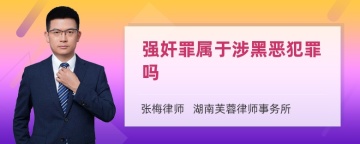 强奸罪属于涉黑恶犯罪吗

张梅律师　湖南芙蓉律师事务所